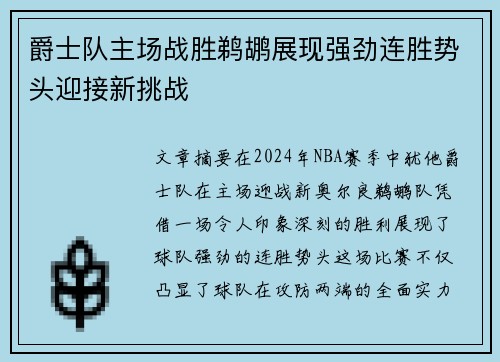 爵士队主场战胜鹈鹕展现强劲连胜势头迎接新挑战

文章摘要在2024年NBA赛季中犹他爵士队在主场迎战新奥尔良鹈鹕队凭借一场令人印象深刻的胜利展现了球队强劲的连胜势头这场比赛不仅凸显了球队在攻防两端的全面实力